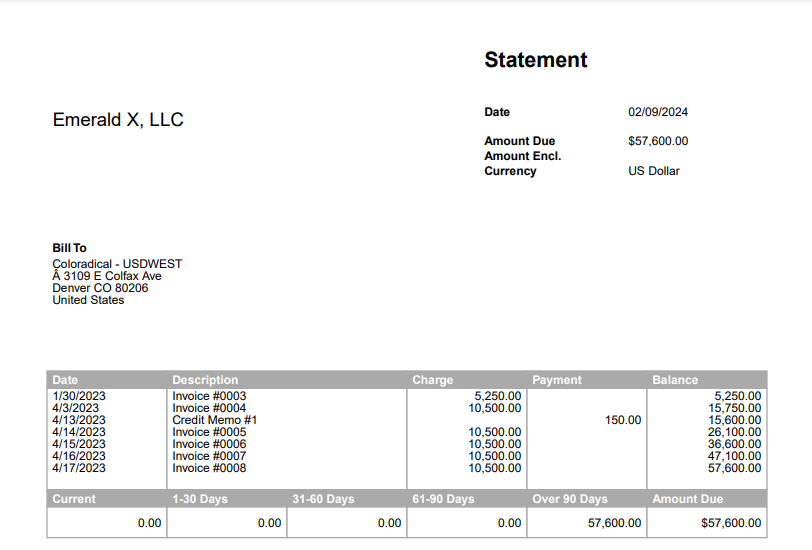 Statement

Emerald X, LLC

Date 02/09/2024

Amount Due $57,600.00
Amount Encl.
Currency US Dollar

Bill To
Coloradical - USDWEST
Â 3109 E Colfax Ave
Denver CO 80206
United States

| Date | Description | Charge | Payment | Balance |
|---|---|---|---|---|
| 1/30/2023 | Invoice #0003 | 5,250.00 | | 5,250.00 |
| 4/3/2023 | Invoice #0004 | 10,500.00 | | 15,750.00 |
| 4/13/2023 | Credit Memo #1 | | 150.00 | 15,600.00 |
| 4/14/2023 | Invoice #0005 | 10,500.00 | | 26,100.00 |
| 4/15/2023 | Invoice #0006 | 10,500.00 | | 36,600.00 |
| 4/16/2023 | Invoice #0007 | 10,500.00 | | 47,100.00 |
| 4/17/2023 | Invoice #0008 | 10,500.00 | | 57,600.00 |

| Current | 1-30 Days | 31-60 Days | 61-90 Days | Over 90 Days | Amount Due |
|---|---|---|---|---|---|
| 0.00 | 0.00 | 0.00 | 0.00 | 57,600.00 | $57,600.00 |